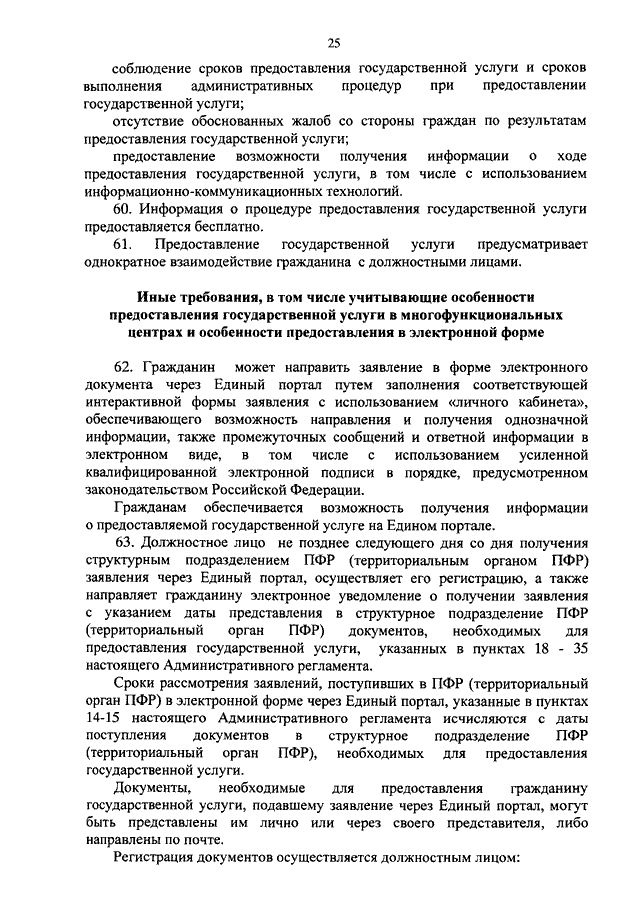 25

соблюдение сроков предоставления государственной услуги и сроков выполнения административных процедур при предоставлении государственной услуги;

отсутствие обоснованных жалоб со стороны граждан по результатам предоставления государственной услуги;

предоставление возможности получения информации о ходе предоставления государственной услуги, в том числе с использованием информационно-коммуникационных технологий.

60. Информация о процедуре предоставления государственной услуги предоставляется бесплатно.

61. Предоставление государственной услуги предусматривает однократное взаимодействие гражданина с должностными лицами.

Иные требования, в том числе учитывающие особенности предоставления государственной услуги в многофункциональных центрах и особенности предоставления в электронной форме

62. Гражданин может направить заявление в форме электронного документа через Единый портал путем заполнения соответствующей интерактивной формы заявления с использованием «личного кабинета», обеспечивающего возможность направления и получения однозначной информации, также промежуточных сообщений и ответной информации в электронном виде, в том числе с использованием усиленной квалифицированной электронной подписи в порядке, предусмотренном законодательством Российской Федерации.

Гражданам обеспечивается возможность получения информации о предоставляемой государственной услуге на Едином портале.

63. Должностное лицо не позднее следующего дня со дня получения структурным подразделением ПФР (территориальным органом ПФР) заявления через Единый портал, осуществляет его регистрацию, а также направляет гражданину электронное уведомление о получении заявления с указанием даты представления в структурное подразделение ПФР (территориальный орган ПФР) документов, необходимых для предоставления государственной услуги, указанных в пунктах 18 - 35 настоящего Административного регламента.

Сроки рассмотрения заявлений, поступивших в ПФР (территориальный орган ПФР) в электронной форме через Единый портал, указанные в пунктах 14-15 настоящего Административного регламента исчисляются с даты поступления документов в структурное подразделение ПФР (территориальный орган ПФР), необходимых для предоставления государственной услуги.

Документы, необходимые для предоставления гражданину государственной услуги, подавшему заявление через Единый портал, могут быть представлены им лично или через своего представителя, либо направлены по почте.

Регистрация документов осуществляется должностным лицом: